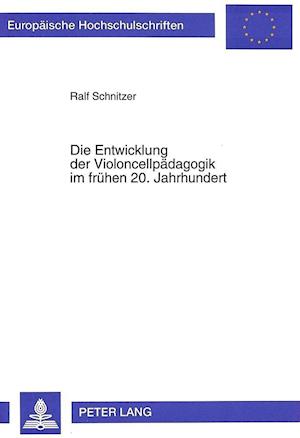 Europäische Hochschulschriften

Ralf Schnitzer

Die Entwicklung der Violoncellpädagogik im frühen 20. Jahrhundert

PETER LANG